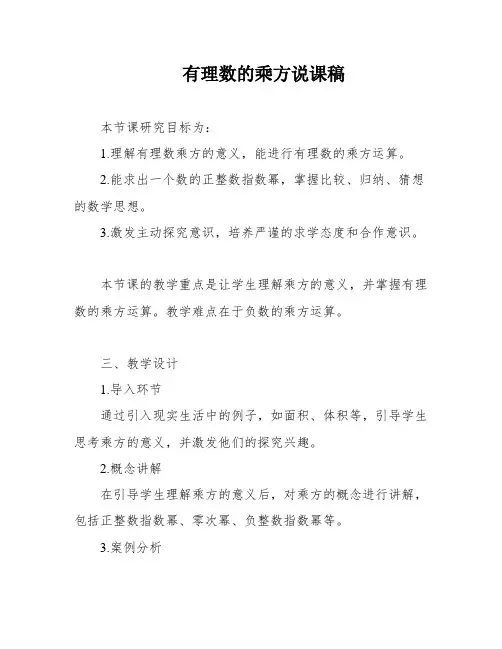 有理数的乘方说课稿

本节课研究目标为：

1.理解有理数乘方的意义，能进行有理数的乘方运算。

2.能求出一个数的正整数指数幂，掌握比较、归纳、猜想的数学思想。

3.激发主动探究意识，培养严谨的求学态度和合作意识。

本节课的教学重点是让学生理解乘方的意义，并掌握有理数的乘方运算。教学难点在于负数的乘方运算。

三、教学设计

1.导入环节

通过引入现实生活中的例子，如面积、体积等，引导学生思考乘方的意义，并激发他们的探究兴趣。

2.概念讲解

在引导学生理解乘方的意义后，对乘方的概念进行讲解，包括正整数指数幂、零次幂、负整数指数幂等。

3.案例分析